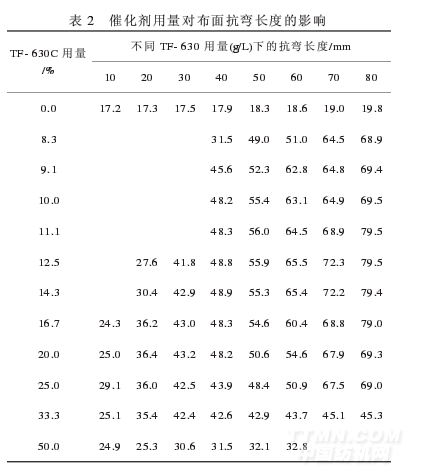 表 2　催化剂用量对布面抗弯长度的影响

| TF-630C 用量 /% | 不同 TF-630 用量(g/L)下的抗弯长度/mm | | | | | | | |
|---|---|---|---|---|---|---|---|---|
| | 10 | 20 | 30 | 40 | 50 | 60 | 70 | 80 |
| 0.0 | 17.2 | 17.3 | 17.5 | 17.9 | 18.3 | 18.6 | 19.0 | 19.8 |
| 8.3 | | | | 31.5 | 49.0 | 51.0 | 64.5 | 68.9 |
| 9.1 | | | | 45.6 | 52.3 | 62.8 | 64.8 | 69.4 |
| 10.0 | | | | 48.2 | 55.4 | 63.1 | 64.9 | 69.5 |
| 11.1 | | | | 48.3 | 56.0 | 64.5 | 68.9 | 79.5 |
| 12.5 | | 27.6 | 41.8 | 48.8 | 55.9 | 65.5 | 72.3 | 79.5 |
| 14.3 | | 30.4 | 42.9 | 48.9 | 55.3 | 65.4 | 72.2 | 79.4 |
| 16.7 | 24.3 | 36.2 | 43.0 | 48.3 | 54.6 | 60.4 | 68.8 | 79.0 |
| 20.0 | 25.0 | 36.4 | 43.2 | 48.2 | 50.6 | 54.6 | 67.9 | 69.3 |
| 25.0 | 29.1 | 36.0 | 42.5 | 43.9 | 48.4 | 50.9 | 67.5 | 69.0 |
| 33.3 | 25.1 | 35.4 | 42.4 | 42.6 | 42.9 | 43.7 | 45.1 | 45.3 |
| 50.0 | 24.9 | 25.3 | 30.6 | 31.5 | 32.1 | 32.8 | | |

TTMN.COM
中国纺机网